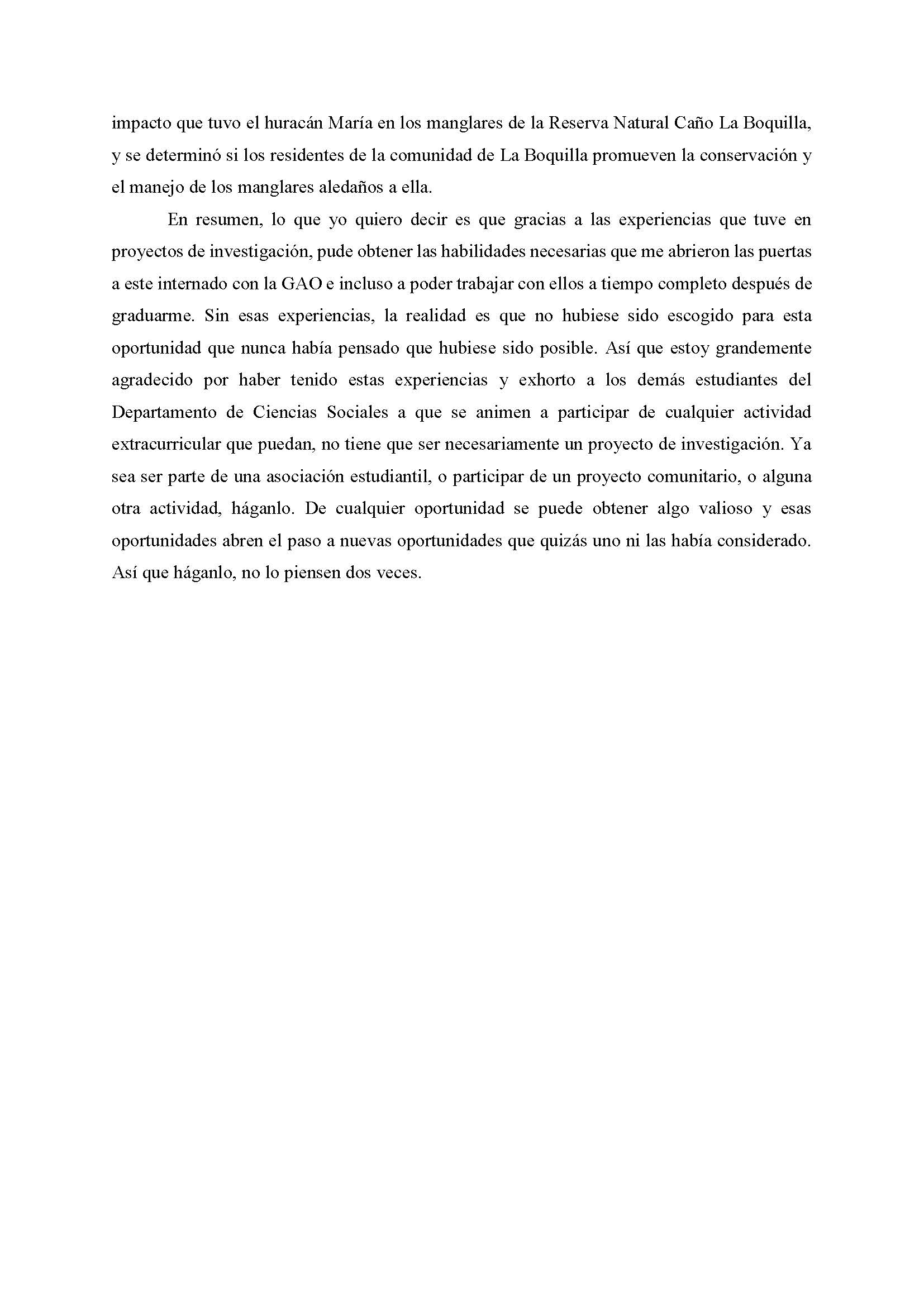 impacto que tuvo el huracán María en los manglares de la Reserva Natural Caño La Boquilla, y se determinó si los residentes de la comunidad de La Boquilla promueven la conservación y el manejo de los manglares aledaños a ella.

En resumen, lo que yo quiero decir es que gracias a las experiencias que tuve en proyectos de investigación, pude obtener las habilidades necesarias que me abrieron las puertas a este internado con la GAO e incluso a poder trabajar con ellos a tiempo completo después de graduarme. Sin esas experiencias, la realidad es que no hubiese sido escogido para esta oportunidad que nunca había pensado que hubiese sido posible. Así que estoy grandemente agradecido por haber tenido estas experiencias y exhorto a los demás estudiantes del Departamento de Ciencias Sociales a que se animen a participar de cualquier actividad extracurricular que puedan, no tiene que ser necesariamente un proyecto de investigación. Ya sea ser parte de una asociación estudiantil, o participar de un proyecto comunitario, o alguna otra actividad, háganlo. De cualquier oportunidad se puede obtener algo valioso y esas oportunidades abren el paso a nuevas oportunidades que quizás uno ni las había considerado. Así que háganlo, no lo piensen dos veces.